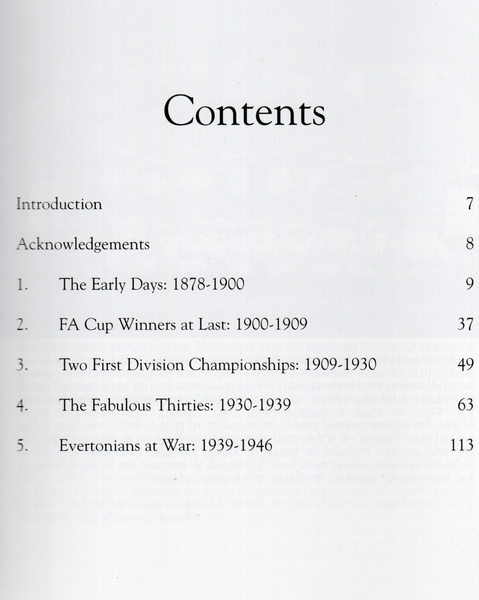 Contents

Introduction 7

Acknowledgements 8

1. The Early Days: 1878-1900 9

2. FA Cup Winners at Last: 1900-1909 37

3. Two First Division Championships: 1909-1930 49

4. The Fabulous Thirties: 1930-1939 63

5. Evertonians at War: 1939-1946 113